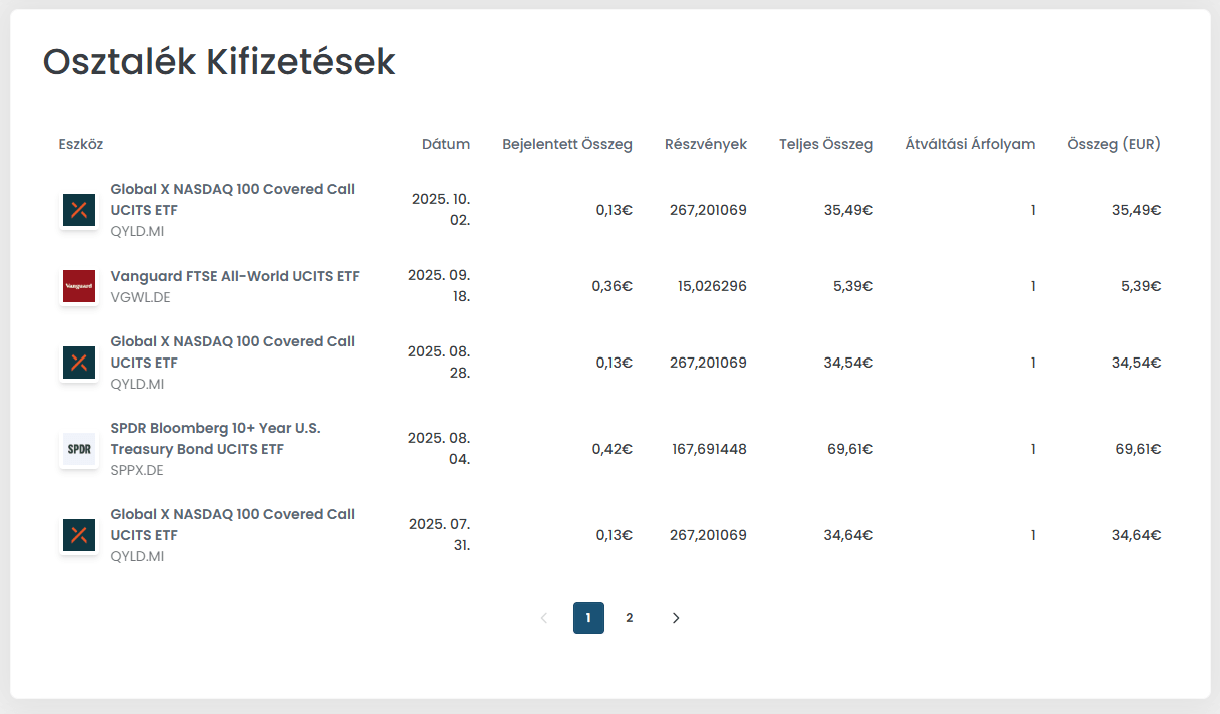 Osztalék Kifizetések

| Eszköz | Dátum | Bejelentett Összeg | Részvények | Teljes Összeg | Átváltási Árfolyam | Összeg (EUR) |
|---|---|---|---|---|---|---|
| Global X NASDAQ 100 Covered Call UCITS ETF QYLD.MI | 2025. 10. 02. | 0,13€ | 267,201069 | 35,49€ | 1 | 35,49€ |
| Vanguard Vanguard FTSE All-World UCITS ETF VGWL.DE | 2025. 09. 18. | 0,36€ | 15,026296 | 5,39€ | 1 | 5,39€ |
| Global X NASDAQ 100 Covered Call UCITS ETF QYLD.MI | 2025. 08. 28. | 0,13€ | 267,201069 | 34,54€ | 1 | 34,54€ |
| SPDR SPDR Bloomberg 10+ Year U.S. Treasury Bond UCITS ETF SPPX.DE | 2025. 08. 04. | 0,42€ | 167,691448 | 69,61€ | 1 | 69,61€ |
| Global X NASDAQ 100 Covered Call UCITS ETF QYLD.MI | 2025. 07. 31. | 0,13€ | 267,201069 | 34,64€ | 1 | 34,64€ |

1 2